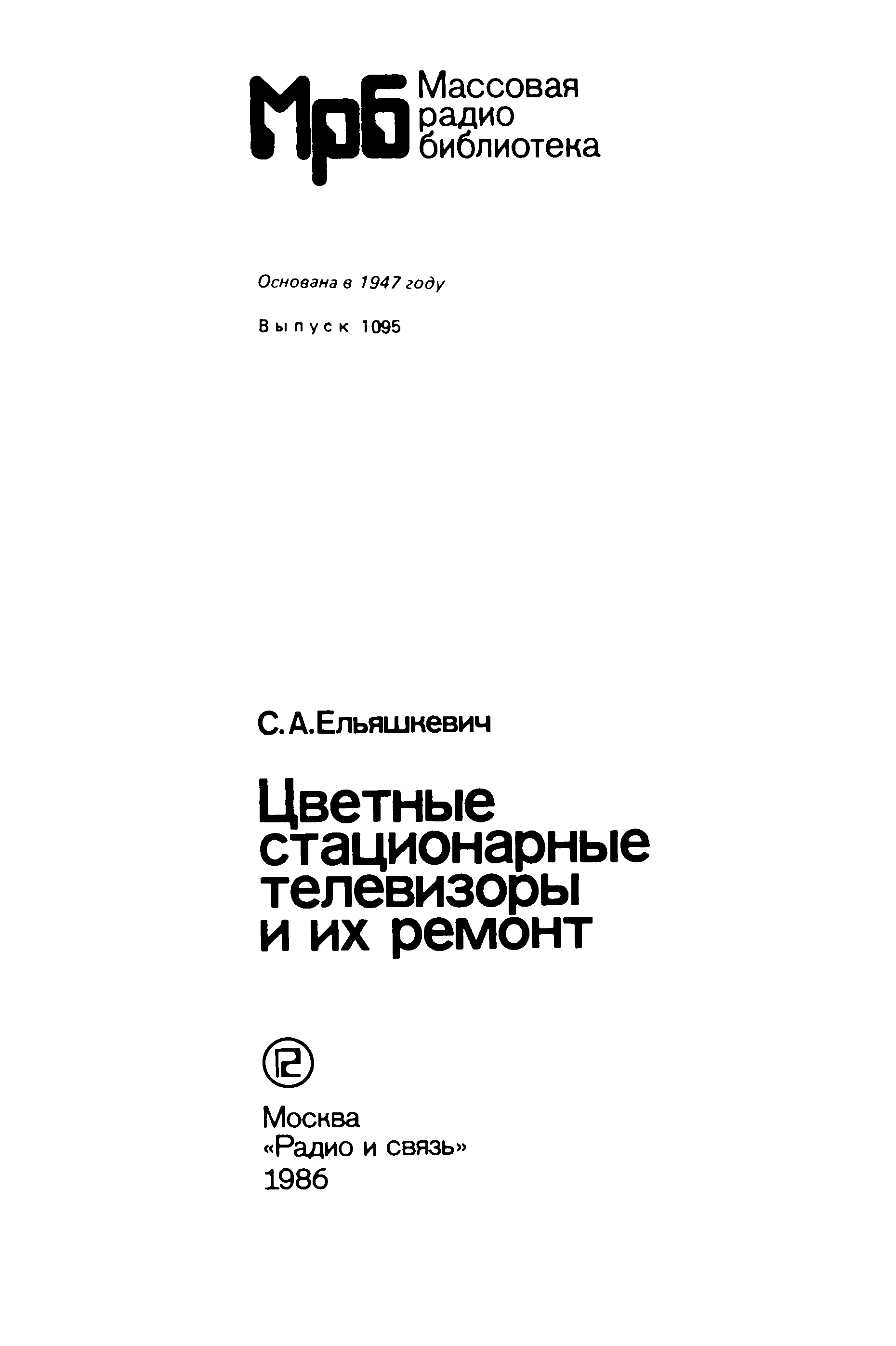 МрБ Массовая радио библиотека

Основана в 1947 году

Выпуск 1095

С. А. Ельяшкевич

Цветные стационарные телевизоры и их ремонт

Москва
«Радио и связь»
1986